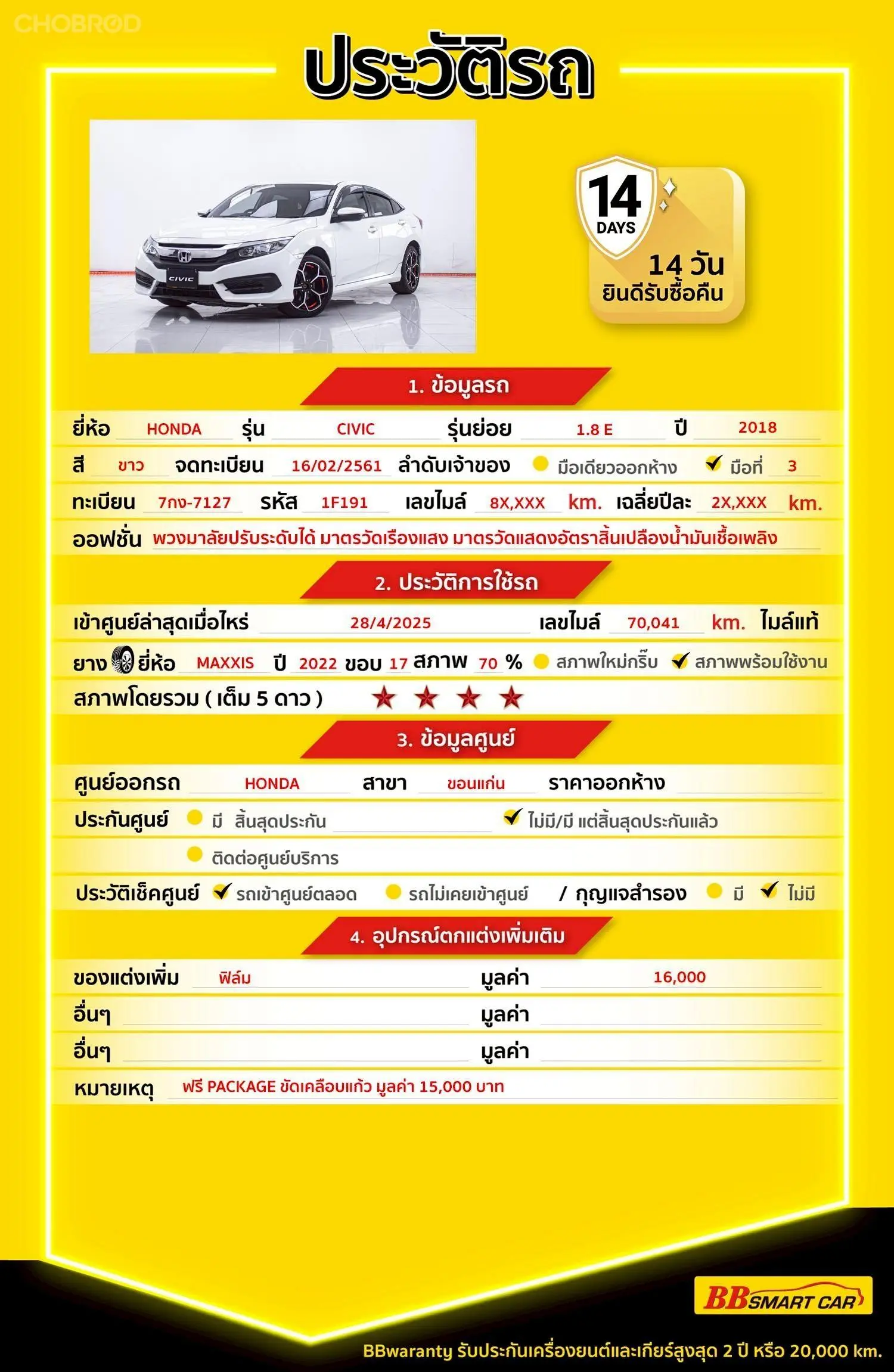 CHOBROD

ประวัติรถ

CIVIC

14 DAYS

14 วัน ยินดีรับซื้อคืน

1. ข้อมูลรถ

ยี่ห้อ HONDA รุ่น CIVIC รุ่นย่อย 1.8 E ปี 2018

สี ขาว จดทะเบียน 16/02/2561 ลำดับเจ้าของ มือเดียวออกห้าง ✓ มือที่ 3

ทะเบียน 7กง-7127 รหัส 1F191 เลขไมล์ 8X,XXX km. เฉลี่ยปีละ 2X,XXX km.

ออฟชั่น พวงมาลัยปรับระดับได้ มาตรวัดเรืองแสง มาตรวัดแสดงอัตราสิ้นเปลืองน้ำมันเชื้อเพลิง

2. ประวัติการใช้รถ

เข้าศูนย์ล่าสุดเมื่อไหร่ 28/4/2025 เลขไมล์ 70,041 km. ไมล์แท้

ยาง ยี่ห้อ MAXXIS ปี 2022 ขอบ 17 สภาพ 70 % สภาพใหม่กริ๊บ ✓ สภาพพร้อมใช้งาน

สภาพโดยรวม ( เต็ม 5 ดาว ) ★ ★ ★ ★

3. ข้อมูลศูนย์

ศูนย์ออกรถ HONDA สาขา ขอนแก่น ราคาออกห้าง

ประกันศูนย์ มี สิ้นสุดประกัน ✓ ไม่มี/มี แต่สิ้นสุดประกันแล้ว

ติดต่อศูนย์บริการ

ประวัติเช็คศูนย์ ✓ รถเข้าศูนย์ตลอด รถไม่เคยเข้าศูนย์ / กุญแจสำรอง มี ✓ ไม่มี

4. อุปกรณ์ตกแต่งเพิ่มเติม

ของแต่งเพิ่ม ฟิล์ม มูลค่า 16,000

อื่นๆ มูลค่า

อื่นๆ มูลค่า

หมายเหตุ ฟรี PACKAGE ขัดเคลือบแก้ว มูลค่า 15,000 บาท

BB SMART CAR

BBwaranty รับประกันเครื่องยนต์และเกียร์สูงสุด 2 ปี หรือ 20,000 km.